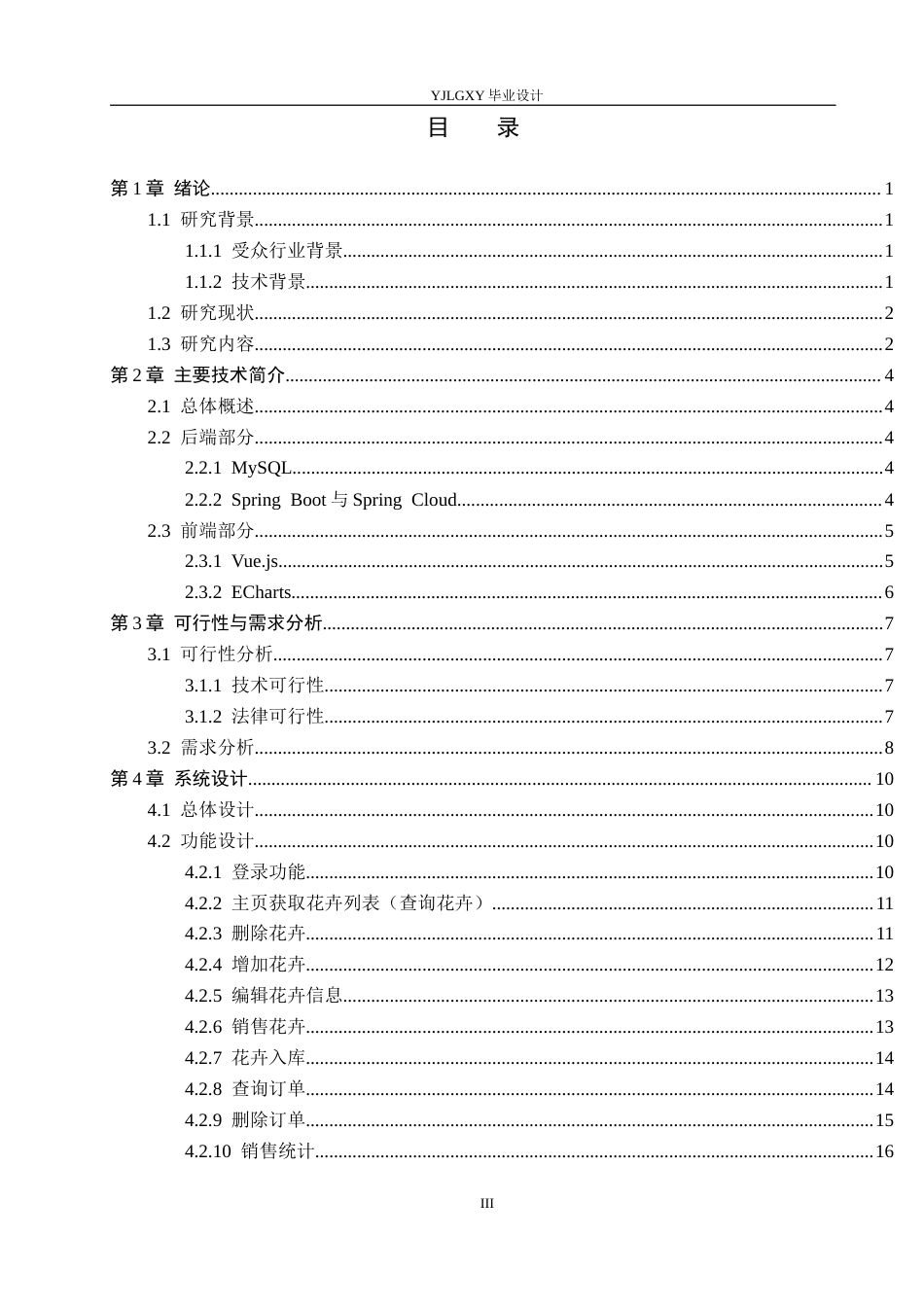 YJLGXY毕业设计

目 录

第1章 绪论 1
1.1 研究背景 1
1.1.1 受众行业背景 1
1.1.2 技术背景 1
1.2 研究现状 2
1.3 研究内容 2
第2章 主要技术简介 4
2.1 总体概述 4
2.2 后端部分 4
2.2.1 MySQL 4
2.2.2 Spring Boot与Spring Cloud 4
2.3 前端部分 5
2.3.1 Vue.js 5
2.3.2 ECharts 6
第3章 可行性与需求分析 7
3.1 可行性分析 7
3.1.1 技术可行性 7
3.1.2 法律可行性 7
3.2 需求分析 8
第4章 系统设计 10
4.1 总体设计 10
4.2 功能设计 10
4.2.1 登录功能 10
4.2.2 主页获取花卉列表（查询花卉） 11
4.2.3 删除花卉 11
4.2.4 增加花卉 12
4.2.5 编辑花卉信息 13
4.2.6 销售花卉 13
4.2.7 花卉入库 14
4.2.8 查询订单 14
4.2.9 删除订单 15
4.2.10 销售统计 16

III